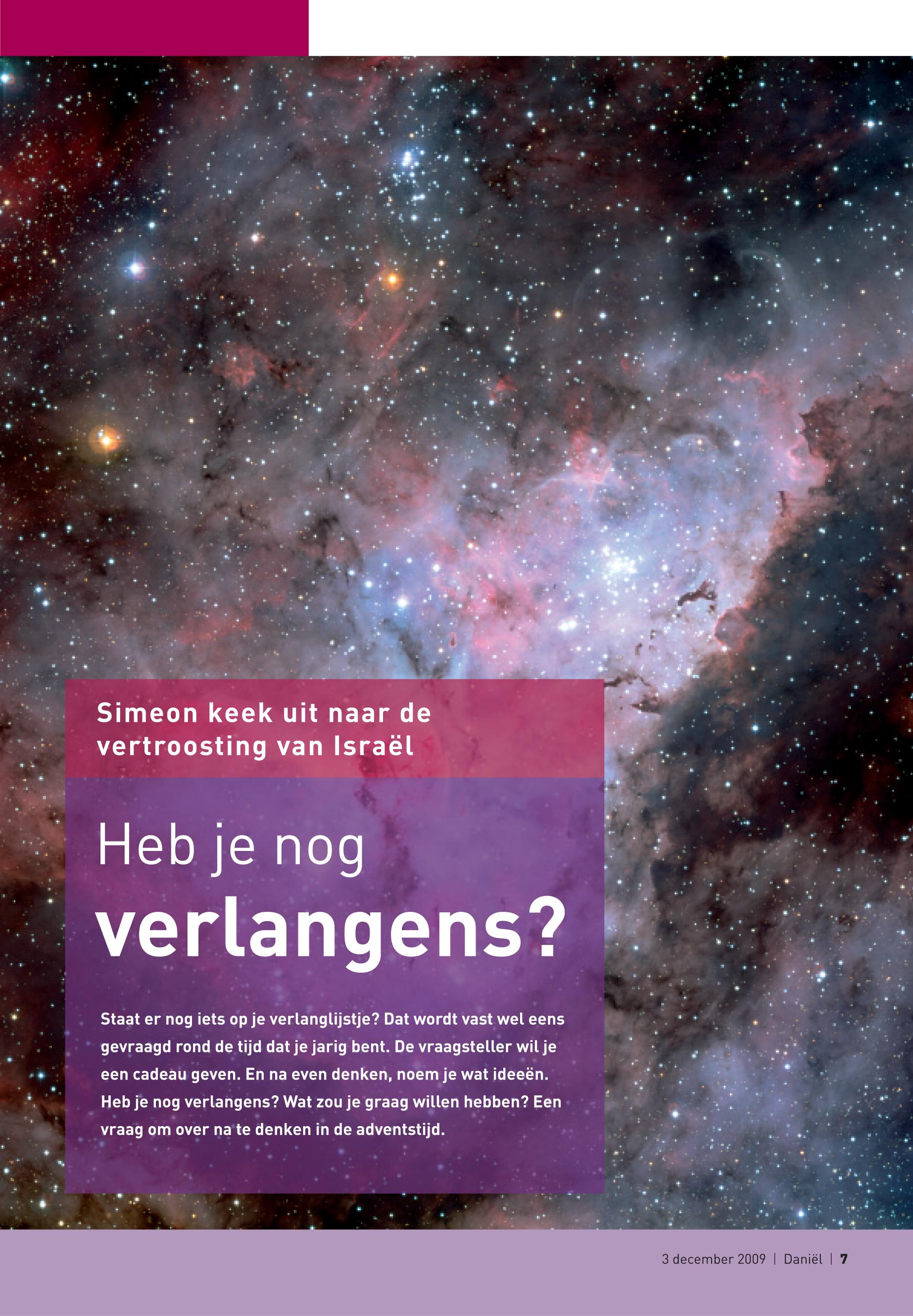 Simeon keek uit naar de vertroosting van Israël

Heb je nog verlangens?

Staat er nog iets op je verlanglijstje? Dat wordt vast wel eens gevraagd rond de tijd dat je jarig bent. De vraagsteller wil je een cadeau geven. En na even denken, noem je wat ideeën. Heb je nog verlangens? Wat zou je graag willen hebben? Een vraag om over na te denken in de adventstijd.

3 december 2009 | Daniël | 7